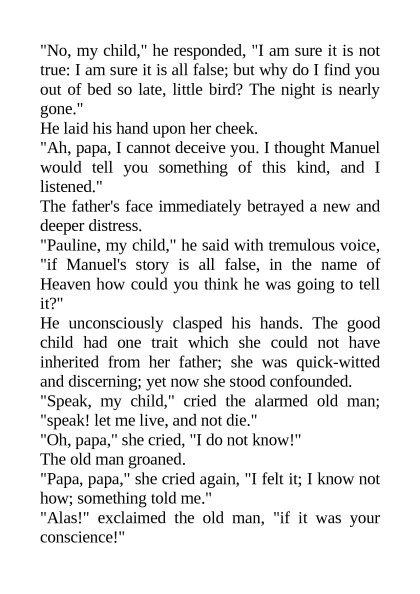 "No, my child," he responded, "I am sure it is not true: I am sure it is all false; but why do I find you out of bed so late, little bird? The night is nearly gone."
He laid his hand upon her cheek.
"Ah, papa, I cannot deceive you. I thought Manuel would tell you something of this kind, and I listened."
The father's face immediately betrayed a new and deeper distress.
"Pauline, my child," he said with tremulous voice, "if Manuel's story is all false, in the name of Heaven how could you think he was going to tell it?"
He unconsciously clasped his hands. The good child had one trait which she could not have inherited from her father; she was quick-witted and discerning; yet now she stood confounded.
"Speak, my child," cried the alarmed old man; "speak! let me live, and not die."
"Oh, papa," she cried, "I do not know!"
The old man groaned.
"Papa, papa," she cried again, "I felt it; I know not how; something told me."
"Alas!" exclaimed the old man, "if it was your conscience!"